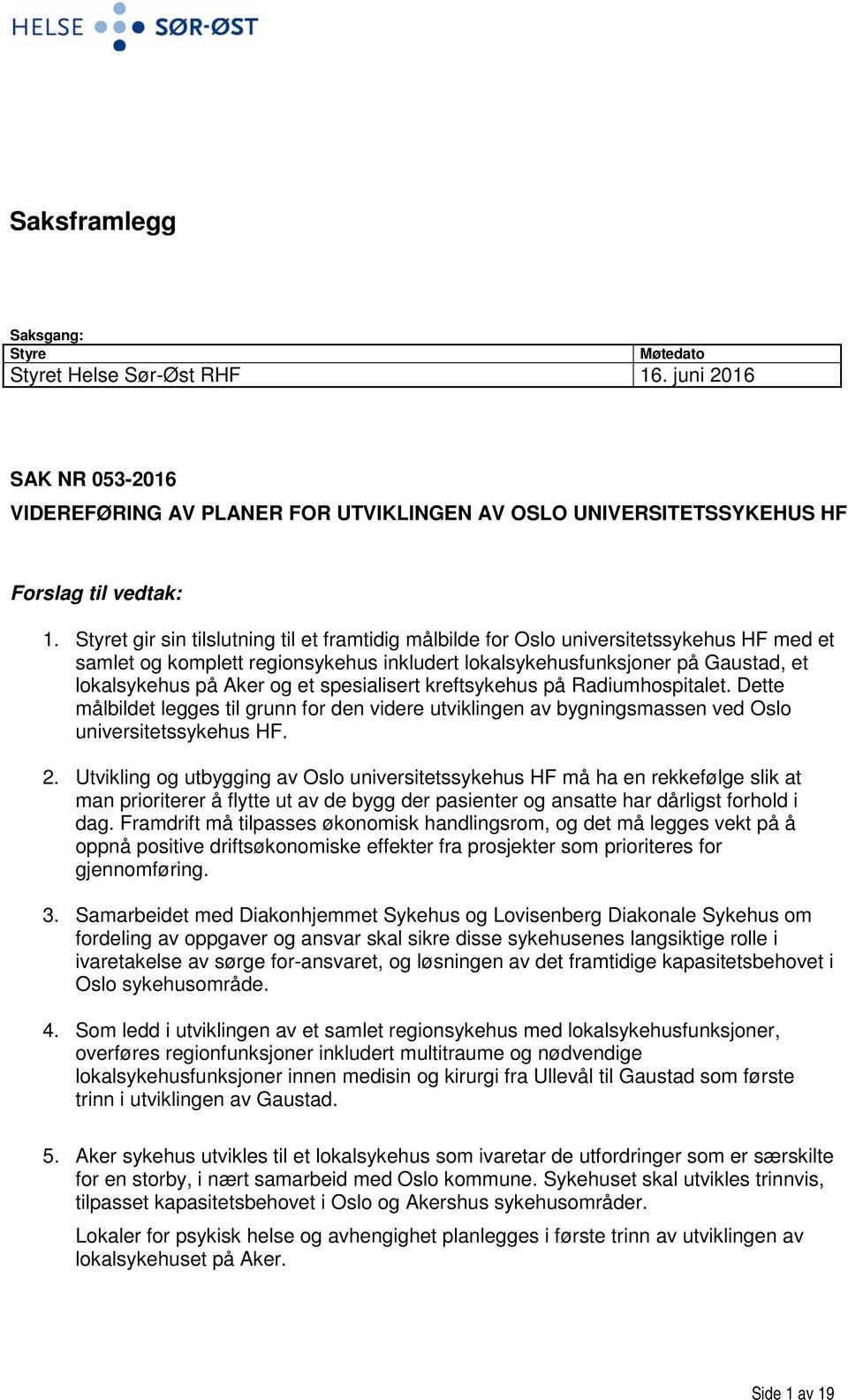 HELSE SØR-ØST

Saksframlegg

Saksgang:

| Styre | Møtedato |
|---|---|
| Styret Helse Sør-Øst RHF | 16. juni 2016 |

SAK NR 053-2016

VIDEREFØRING AV PLANER FOR UTVIKLINGEN AV OSLO UNIVERSITETSSYKEHUS HF

Forslag til vedtak:

1. Styret gir sin tilslutning til et framtidig målbilde for Oslo universitetssykehus HF med et samlet og komplett regionsykehus inkludert lokalsykehusfunksjoner på Gaustad, et lokalsykehus på Aker og et spesialisert kreftsykehus på Radiumhospitalet. Dette målbildet legges til grunn for den videre utviklingen av bygningsmassen ved Oslo universitetssykehus HF.

2. Utvikling og utbygging av Oslo universitetssykehus HF må ha en rekkefølge slik at man prioriterer å flytte ut av de bygg der pasienter og ansatte har dårligst forhold i dag. Framdrift må tilpasses økonomisk handlingsrom, og det må legges vekt på å oppnå positive driftsøkonomiske effekter fra prosjekter som prioriteres for gjennomføring.

3. Samarbeidet med Diakonhjemmet Sykehus og Lovisenberg Diakonale Sykehus om fordeling av oppgaver og ansvar skal sikre disse sykehusenes langsiktige rolle i ivaretakelse av sørge for-ansvaret, og løsningen av det framtidige kapasitetsbehovet i Oslo sykehusområde.

4. Som ledd i utviklingen av et samlet regionsykehus med lokalsykehusfunksjoner, overføres regionfunksjoner inkludert multitraume og nødvendige lokalsykehusfunksjoner innen medisin og kirurgi fra Ullevål til Gaustad som første trinn i utviklingen av Gaustad.

5. Aker sykehus utvikles til et lokalsykehus som ivaretar de utfordringer som er særskilte for en storby, i nært samarbeid med Oslo kommune. Sykehuset skal utvikles trinnvis, tilpasset kapasitetsbehovet i Oslo og Akershus sykehusområder.

Lokaler for psykisk helse og avhengighet planlegges i første trinn av utviklingen av lokalsykehuset på Aker.

Side 1 av 19